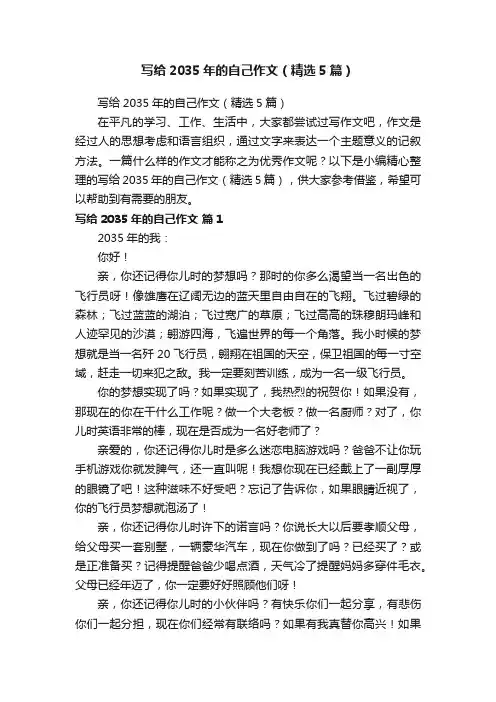 写给 2035 年的自己作文（精选 5 篇）

写给 2035 年的自己作文（精选 5 篇）

在平凡的学习、工作、生活中，大家都尝试过写作文吧，作文是经过人的思想考虑和语言组织，通过文字来表达一个主题意义的记叙方法。一篇什么样的作文才能称之为优秀作文呢？以下是小编精心整理的写给 2035 年的自己作文（精选 5 篇），供大家参考借鉴，希望可以帮助到有需要的朋友。

写给 2035 年的自己作文 篇 1

2035 年的我：

你好！

亲，你还记得你儿时的梦想吗？那时的你多么渴望当一名出色的飞行员呀！像雄鹰在辽阔无边的蓝天里自由自在的飞翔。飞过碧绿的森林；飞过蓝蓝的湖泊；飞过宽广的草原；飞过高高的珠穆朗玛峰和人迹罕见的沙漠；翱游四海，飞遍世界的每一个角落。我小时候的梦想就是当一名歼 20 飞行员，翱翔在祖国的天空，保卫祖国的每一寸空域，赶走一切来犯之敌。我一定要刻苦训练，成为一名一级飞行员。

你的梦想实现了吗？如果实现了，我热烈的祝贺你！如果没有，那现在的你在干什么工作呢？做一个大老板？做一名厨师？对了，你儿时英语非常的棒，现在是否成为一名好老师了？

亲爱的，你还记得你儿时是多么迷恋电脑游戏吗？爸爸不让你玩手机游戏你就发脾气，还一直叫呢！我想你现在已经戴上了一副厚厚的眼镜了吧！这种滋味不好受吧？忘记了告诉你，如果眼睛近视了，你的飞行员梦想就泡汤了！

亲，你还记得你儿时许下的诺言吗？你说长大以后要孝顺父母，给父母买一套别墅，一辆豪华汽车，现在你做到了吗？已经买了？或是正准备买？记得提醒爸爸少喝点酒，天气冷了提醒妈妈多穿件毛衣。父母已经年迈了，你一定要好好照顾他们呀！

亲，你还记得你儿时的小伙伴吗？有快乐你们一起分享，有悲伤你们一起分担，现在你们经常有联络吗？如果有我真替你高兴！如果